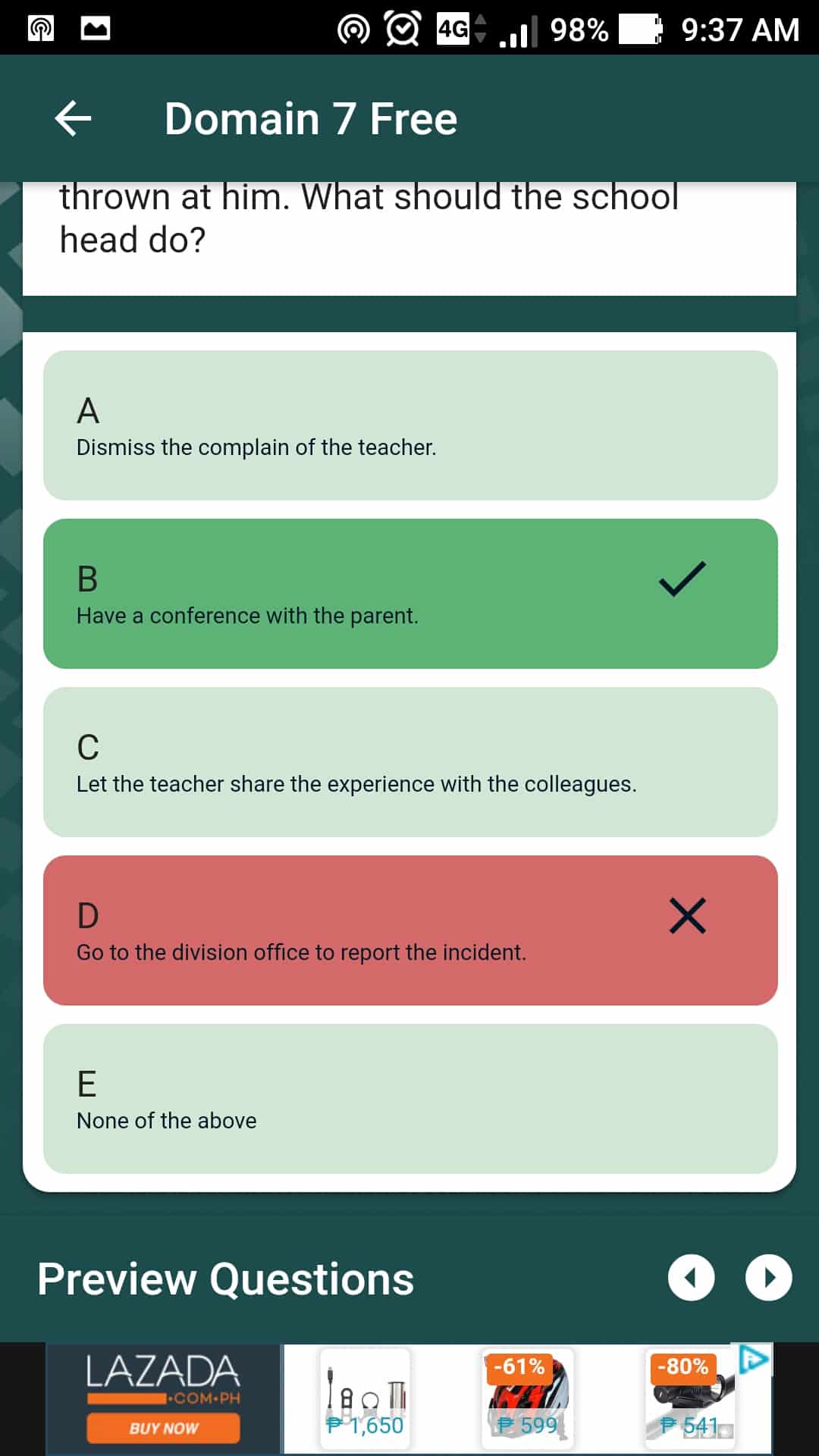 4G 98% 9:37 AM

Domain 7 Free

thrown at him. What should the school head do?

A
Dismiss the complain of the teacher.

B
Have a conference with the parent.

C
Let the teacher share the experience with the colleagues.

D
Go to the division office to report the incident.

E
None of the above

Preview Questions

LAZADA
•COM•PH
BUY NOW

₱1,650

-61%
₱599

-80%
₱541